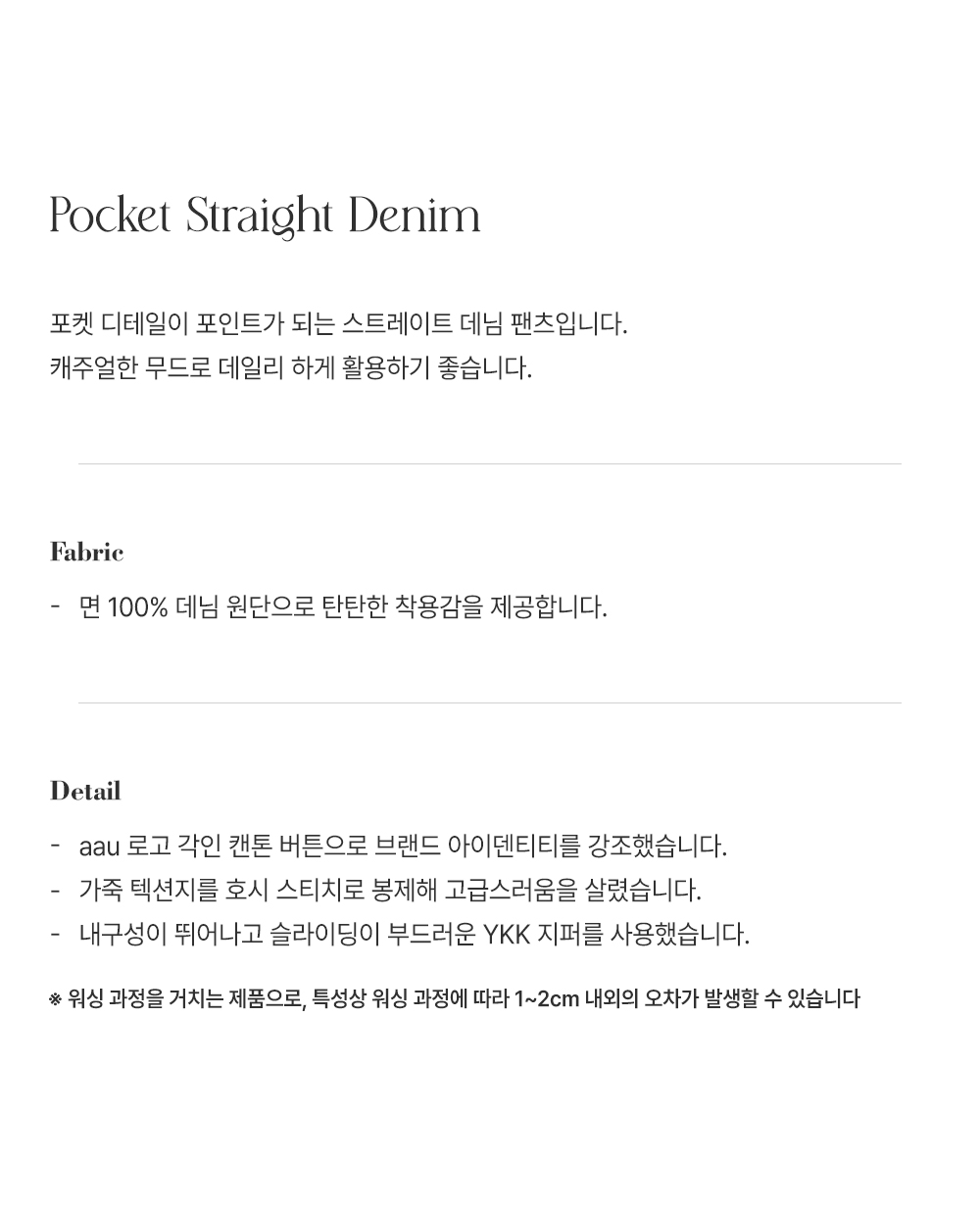 Pocket Straight Denim

포켓 디테일이 포인트가 되는 스트레이트 데님 팬츠입니다.
캐주얼한 무드로 데일리 하게 활용하기 좋습니다.

Fabric

- 면 100% 데님 원단으로 탄탄한 착용감을 제공합니다.

Detail

- aau 로고 각인 캔톤 버튼으로 브랜드 아이덴티티를 강조했습니다.
- 가죽 텍션지를 호시 스티치로 봉제해 고급스러움을 살렸습니다.
- 내구성이 뛰어나고 슬라이딩이 부드러운 YKK 지퍼를 사용했습니다.

※ 워싱 과정을 거치는 제품으로, 특성상 워싱 과정에 따라 1~2cm 내외의 오차가 발생할 수 있습니다